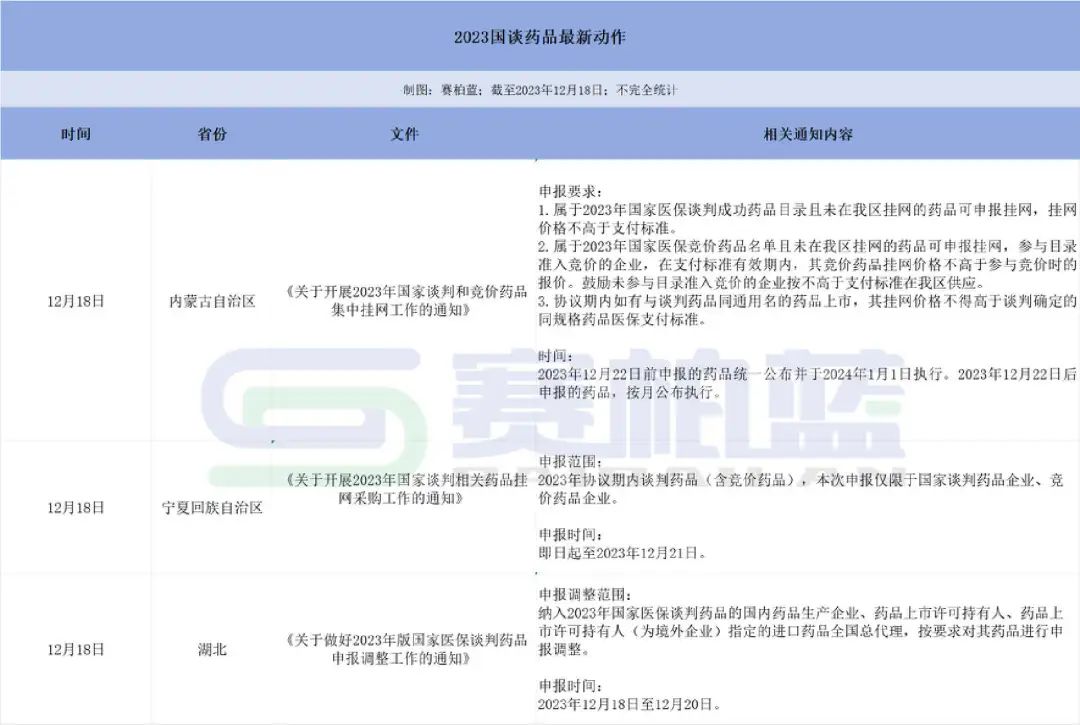 2023国谈药品最新动作

制图：赛柏蓝；截至2023年12月18日；不完全统计

| 时间 | 省份 | 文件 | 相关通知内容 |
|---|---|---|---|
| 12月18日 | 内蒙古自治区 | 《关于开展2023年国家谈判和竞价药品集中挂网工作的通知》 | 申报要求：<br>1. 属于2023年国家医保谈判成功药品目录且未在我区挂网的药品可申报挂网，挂网价格不高于支付标准。<br>2. 属于2023年国家医保竞价药品名单且未在我区挂网的药品可申报挂网，参与目录准入竞价的企业，在支付标准有效期内，其竞价药品挂网价格不高于参与竞价时的报价。鼓励未参与目录准入竞价的企业按不高于支付标准在我区供应。<br>3. 协议期内如有与谈判药品同通用名的药品上市，其挂网价格不得高于谈判确定的同规格药品医保支付标准。<br><br>时间：<br>2023年12月22日前申报的药品统一公布并于2024年1月1日执行。2023年12月22日后申报的药品，按月公布执行。 |
| 12月18日 | 宁夏回族自治区 | 《关于开展2023年国家谈判相关药品挂网采购工作的通知》 | 申报范围：<br>2023年协议期内谈判药品（含竞价药品），本次申报仅限于国家谈判药品企业、竞价药品企业。<br><br>申报时间：<br>即日起至2023年12月21日。 |
| 12月18日 | 湖北 | 《关于做好2023年版国家医保谈判药品申报调整工作的通知》 | 申报调整范围：<br>纳入2023年国家医保谈判药品的国内药品生产企业、药品上市许可持有人、药品上市许可持有人（为境外企业）指定的进口药品全国总代理，按要求对其药品进行申报调整。<br><br>申报时间：<br>2023年12月18日至12月20日。 |

赛柏蓝